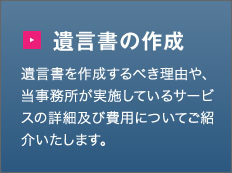 遺言書の作成

遺言書を作成するべき理由や、当事務所が実施しているサービスの詳細及び費用についてご紹介いたします。